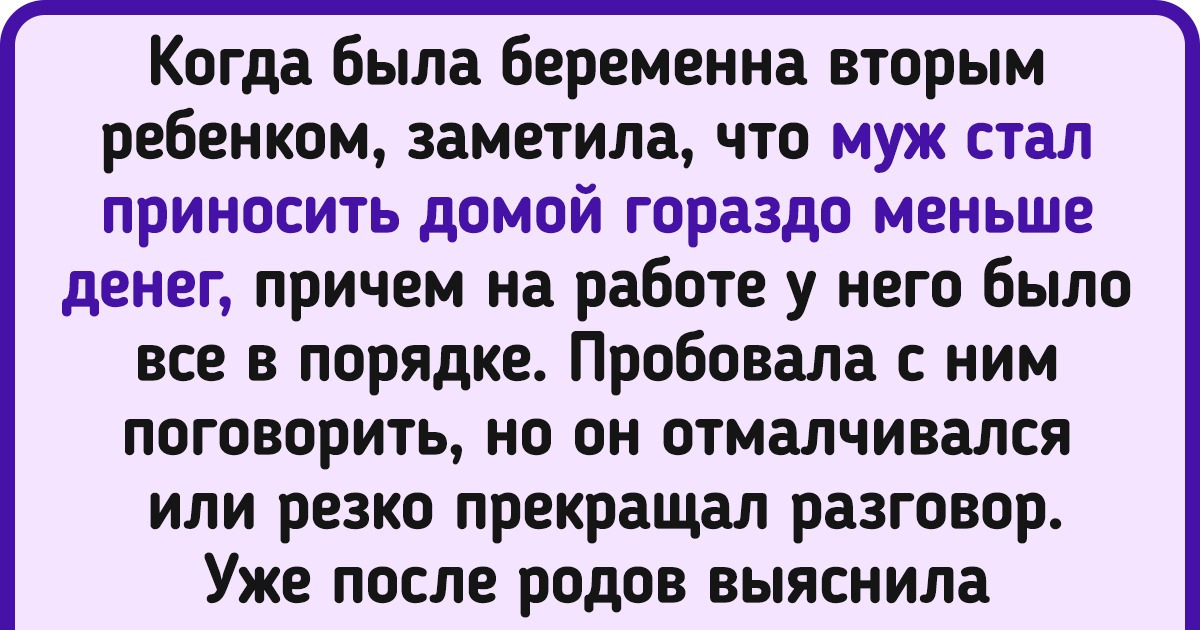 Когда была беременна вторым ребенком, заметила, что муж стал приносить домой гораздо меньше денег, причем на работе у него было все в порядке. Пробовала с ним поговорить, но он отмалчивался или резко прекращал разговор. Уже после родов выяснила